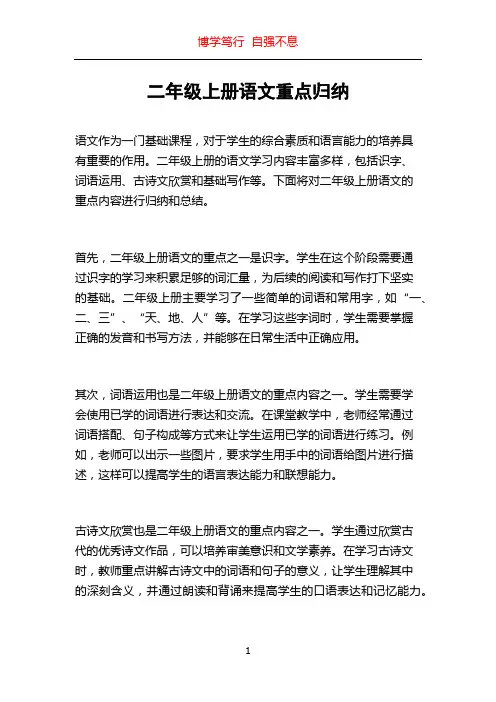 博学笃行 自强不息

二年级上册语文重点归纳

语文作为一门基础课程，对于学生的综合素质和语言能力的培养具有重要的作用。二年级上册的语文学习内容丰富多样，包括识字、词语运用、古诗文欣赏和基础写作等。下面将对二年级上册语文的重点内容进行归纳和总结。

首先，二年级上册语文的重点之一是识字。学生在这个阶段需要通过识字的学习来积累足够的词汇量，为后续的阅读和写作打下坚实的基础。二年级上册主要学习了一些简单的词语和常用字，如“一、二、三”、“天、地、人”等。在学习这些字词时，学生需要掌握正确的发音和书写方法，并能够在日常生活中正确应用。

其次，词语运用也是二年级上册语文的重点内容之一。学生需要学会使用已学的词语进行表达和交流。在课堂教学中，老师经常通过词语搭配、句子构成等方式来让学生运用已学的词语进行练习。例如，老师可以出示一些图片，要求学生用手中的词语给图片进行描述，这样可以提高学生的语言表达能力和联想能力。

古诗文欣赏也是二年级上册语文的重点内容之一。学生通过欣赏古代的优秀诗文作品，可以培养审美意识和文学素养。在学习古诗文时，教师重点讲解古诗文中的词语和句子的意义，让学生理解其中的深刻含义，并通过朗读和背诵来提高学生的口语表达和记忆能力。

1